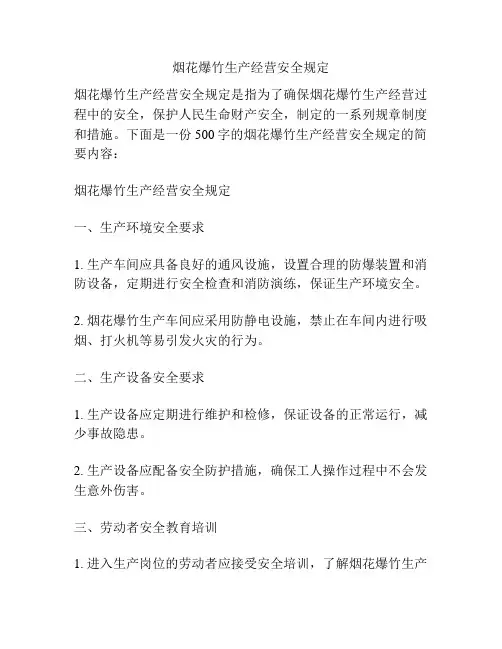 烟花爆竹生产经营安全规定

烟花爆竹生产经营安全规定是指为了确保烟花爆竹生产经营过程中的安全，保护人民生命财产安全，制定的一系列规章制度和措施。下面是一份 500 字的烟花爆竹生产经营安全规定的简要内容：

烟花爆竹生产经营安全规定

一、生产环境安全要求

1. 生产车间应具备良好的通风设施，设置合理的防爆装置和消防设备，定期进行安全检查和消防演练，保证生产环境安全。

2. 烟花爆竹生产车间应采用防静电设施，禁止在车间内进行吸烟、打火机等易引发火灾的行为。

二、生产设备安全要求

1. 生产设备应定期进行维护和检修，保证设备的正常运行，减少事故隐患。

2. 生产设备应配备安全防护措施，确保工人操作过程中不会发生意外伤害。

三、劳动者安全教育培训

1. 进入生产岗位的劳动者应接受安全培训，了解烟花爆竹生产